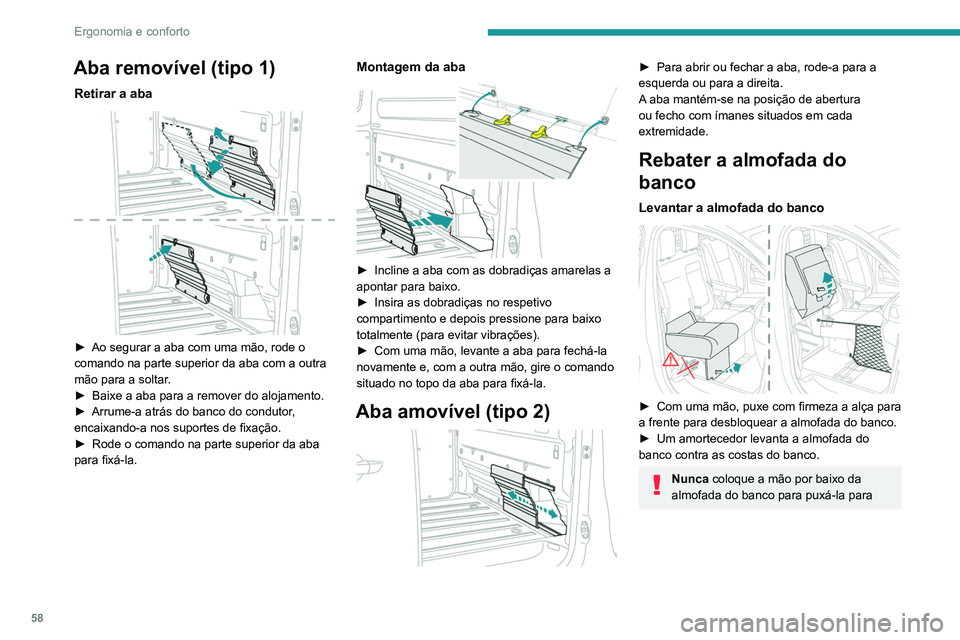 Ergonomia e conforto

Aba removível (tipo 1)

Retirar a aba

► Ao segurar a aba com uma mão, rode o comando na parte superior da aba com a outra mão para a soltar.
► Baixe a aba para a remover do alojamento.
► Arrume-a atrás do banco do condutor, encaixando-a nos suportes de fixação.
► Rode o comando na parte superior da aba para fixá-la.

Montagem da aba

► Incline a aba com as dobradiças amarelas a apontar para baixo.
► Insira as dobradiças no respetivo compartimento e depois pressione para baixo totalmente (para evitar vibrações).
► Com uma mão, levante a aba para fechá-la novamente e, com a outra mão, gire o comando situado no topo da aba para fixá-la.

Aba amovível (tipo 2)

► Para abrir ou fechar a aba, rode-a para a esquerda ou para a direita.
A aba mantém-se na posição de abertura ou fecho com ímanes situados em cada extremidade.

Rebater a almofada do banco

Levantar a almofada do banco

► Com uma mão, puxe com firmeza a alça para a frente para desbloquear a almofada do banco.
► Um amortecedor levanta a almofada do banco contra as costas do banco.

Nunca coloque a mão por baixo da almofada do banco para puxá-la para

58

carmanualsonline.info